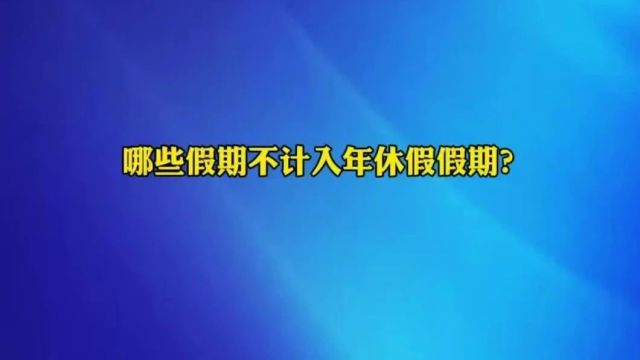 哪些假期不计入年休假假期?